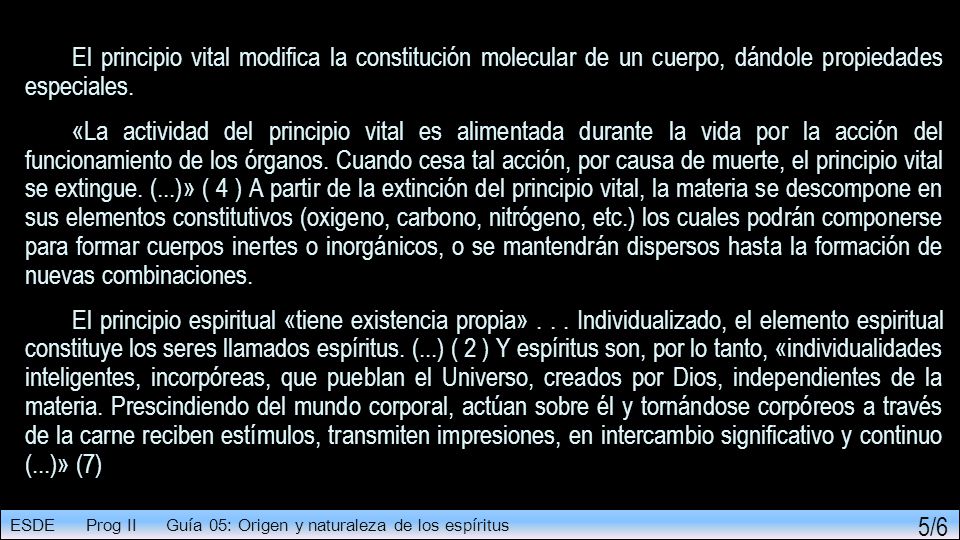 El principio vital modifica la constitución molecular de un cuerpo, dándole propiedades especiales.

«La actividad del principio vital es alimentada durante la vida por la acción del funcionamiento de los órganos. Cuando cesa tal acción, por causa de muerte, el principio vital se extingue. (...)» ( 4 ) A partir de la extinción del principio vital, la materia se descompone en sus elementos constitutivos (oxigeno, carbono, nitrógeno, etc.) los cuales podrán componerse para formar cuerpos inertes o inorgánicos, o se mantendrán dispersos hasta la formación de nuevas combinaciones.

El principio espiritual «tiene existencia propia» . . . Individualizado, el elemento espiritual constituye los seres llamados espíritus. (...) ( 2 ) Y espíritus son, por lo tanto, «individualidades inteligentes, incorpóreas, que pueblan el Universo, creados por Dios, independientes de la materia. Prescindiendo del mundo corporal, actúan sobre él y tornándose corpóreos a través de la carne reciben estímulos, transmiten impresiones, en intercambio significativo y continuo (...)» (7)

ESDE Prog II Guía 05: Origen y naturaleza de los espíritus 5/6